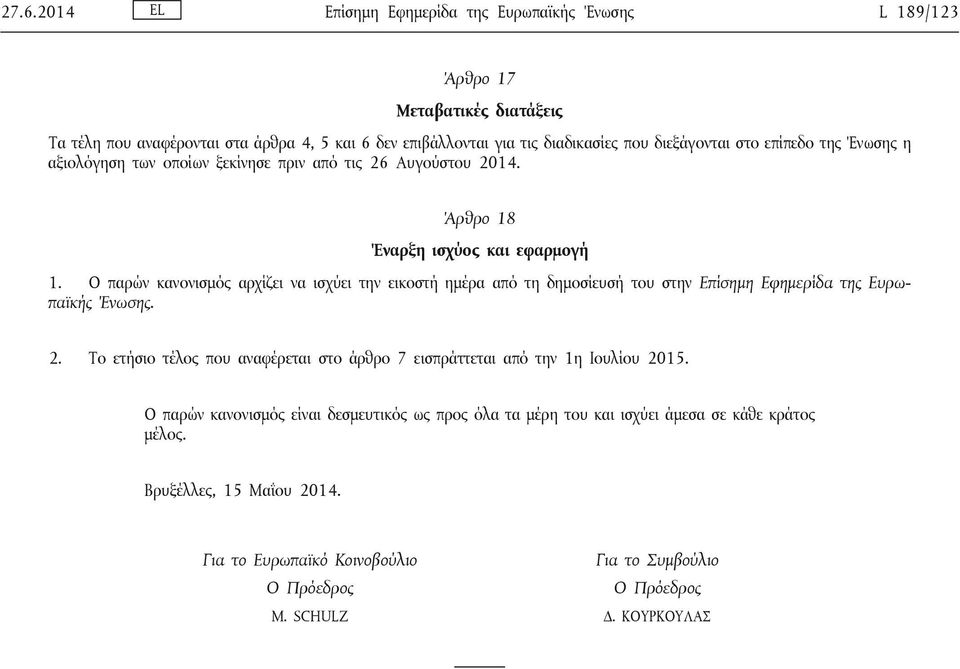 27.6.2014 EL Επίσημη Εφημερίδα της Ευρωπαϊκής Ένωσης L 189/123

Άρθρο 17

Μεταβατικές διατάξεις

Τα τέλη που αναφέρονται στα άρθρα 4, 5 και 6 δεν επιβάλλονται για τις διαδικασίες που διεξάγονται στο επίπεδο της Ένωσης η αξιολόγηση των οποίων ξεκίνησε πριν από τις 26 Αυγούστου 2014.

Άρθρο 18

Έναρξη ισχύος και εφαρμογή

1. Ο παρών κανονισμός αρχίζει να ισχύει την εικοστή ημέρα από τη δημοσίευσή του στην Επίσημη Εφημερίδα της Ευρωπαϊκής Ένωσης.

2. Το ετήσιο τέλος που αναφέρεται στο άρθρο 7 εισπράττεται από την 1η Ιουλίου 2015.

Ο παρών κανονισμός είναι δεσμευτικός ως προς όλα τα μέρη του και ισχύει άμεσα σε κάθε κράτος μέλος.

Βρυξέλλες, 15 Μαΐου 2014.

Για το Ευρωπαϊκό Κοινοβούλιο
Ο Πρόεδρος
M. SCHULZ

Για το Συμβούλιο
Ο Πρόεδρος
Δ. ΚΟΥΡΚΟΥΛΑΣ